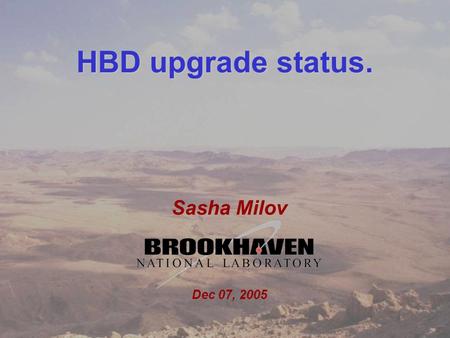 HBD upgrade status.

Sasha Milov

BROOKHAVEN
NATIONAL LABORATORY

Dec 07, 2005